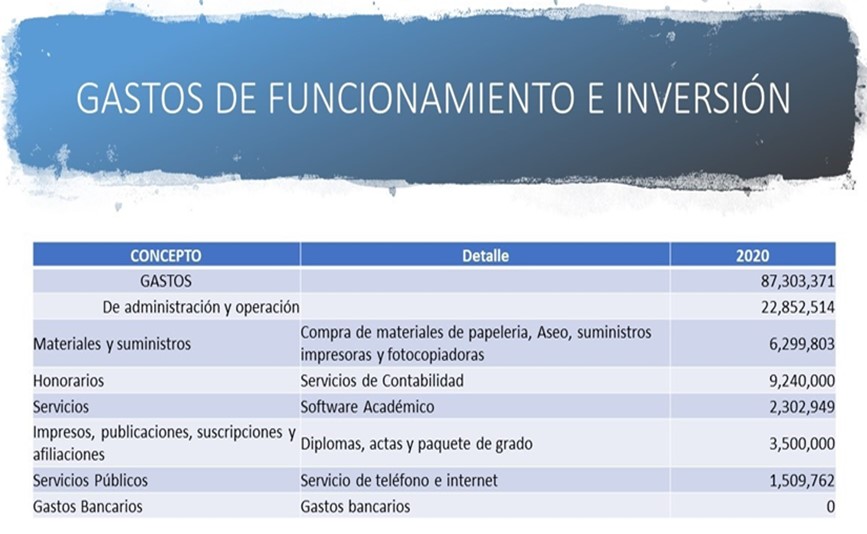 GASTOS DE FUNCIONAMIENTO E INVERSIÓN

| CONCEPTO | Detalle | 2020 |
|---|---|---|
| GASTOS | | 87,303,371 |
| De administración y operación | | 22,852,514 |
| Materiales y suministros | Compra de materiales de papeleria, Aseo, suministros impresoras y fotocopiadoras | 6,299,803 |
| Honorarios | Servicios de Contabilidad | 9,240,000 |
| Servicios | Software Académico | 2,302,949 |
| Impresos, publicaciones, suscripciones y afiliaciones | Diplomas, actas y paquete de grado | 3,500,000 |
| Servicios Públicos | Servicio de teléfono e internet | 1,509,762 |
| Gastos Bancarios | Gastos bancarios | 0 |